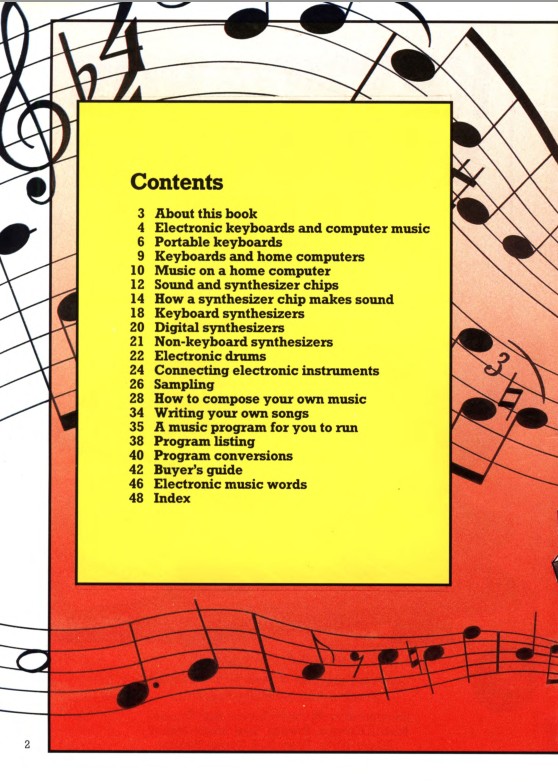 Contents

3 About this book
4 Electronic keyboards and computer music
6 Portable keyboards
9 Keyboards and home computers
10 Music on a home computer
12 Sound and synthesizer chips
14 How a synthesizer chip makes sound
18 Keyboard synthesizers
20 Digital synthesizers
21 Non-keyboard synthesizers
22 Electronic drums
24 Connecting electronic instruments
26 Sampling
28 How to compose your own music
34 Writing your own songs
35 A music program for you to run
38 Program listing
40 Program conversions
42 Buyer's guide
46 Electronic music words
48 Index

2